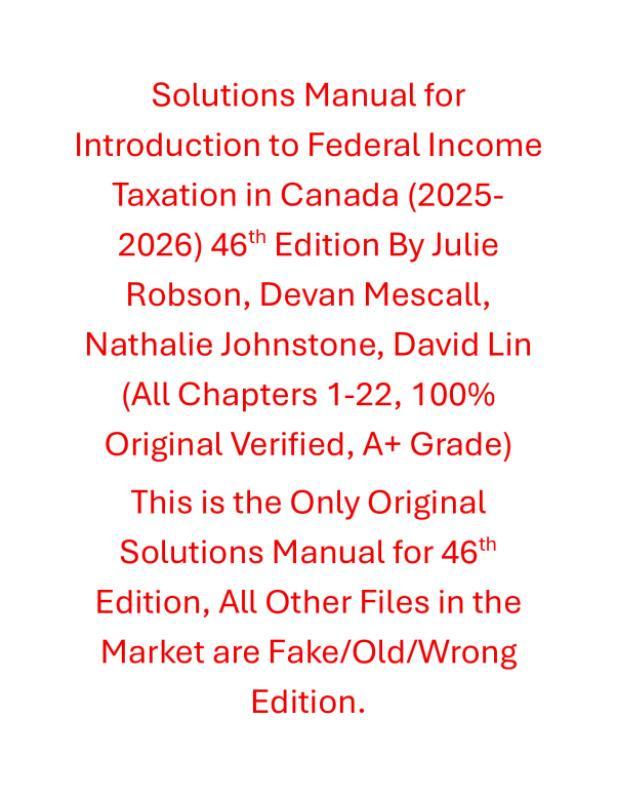 Solutions Manual for Introduction to Federal Income Taxation in Canada (2025-2026) 46th Edition By Julie Robson, Devan Mescall, Nathalie Johnstone, David Lin (All Chapters 1-22, 100% Original Verified, A+ Grade)

This is the Only Original Solutions Manual for 46th Edition, All Other Files in the Market are Fake/Old/Wrong Edition.